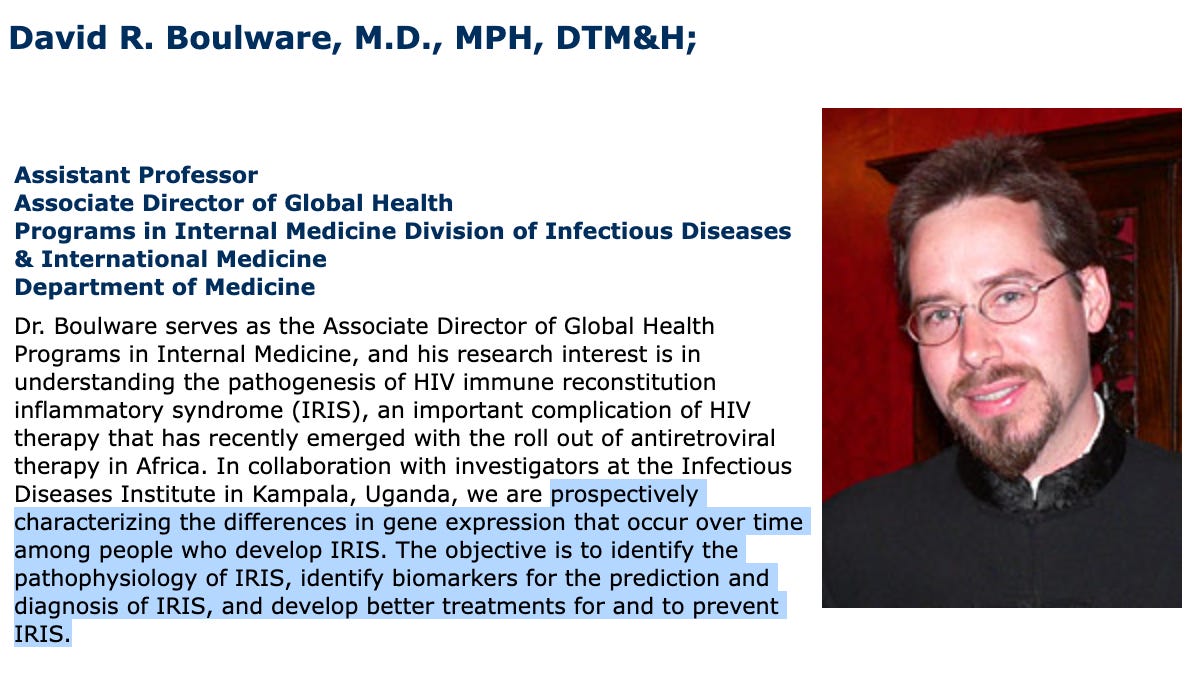 David R. Boulware, M.D., MPH, DTM&H;

Assistant Professor
Associate Director of Global Health
Programs in Internal Medicine Division of Infectious Diseases
& International Medicine
Department of Medicine

Dr. Boulware serves as the Associate Director of Global Health Programs in Internal Medicine, and his research interest is in understanding the pathogenesis of HIV immune reconstitution inflammatory syndrome (IRIS), an important complication of HIV therapy that has recently emerged with the roll out of antiretroviral therapy in Africa. In collaboration with investigators at the Infectious Diseases Institute in Kampala, Uganda, we are prospectively characterizing the differences in gene expression that occur over time among people who develop IRIS. The objective is to identify the pathophysiology of IRIS, identify biomarkers for the prediction and diagnosis of IRIS, and develop better treatments for and to prevent IRIS.